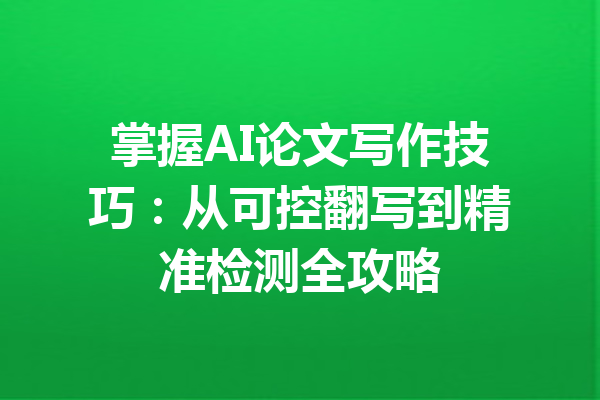 掌握AI论文写作技巧：从可控翻写到精准检测全攻略